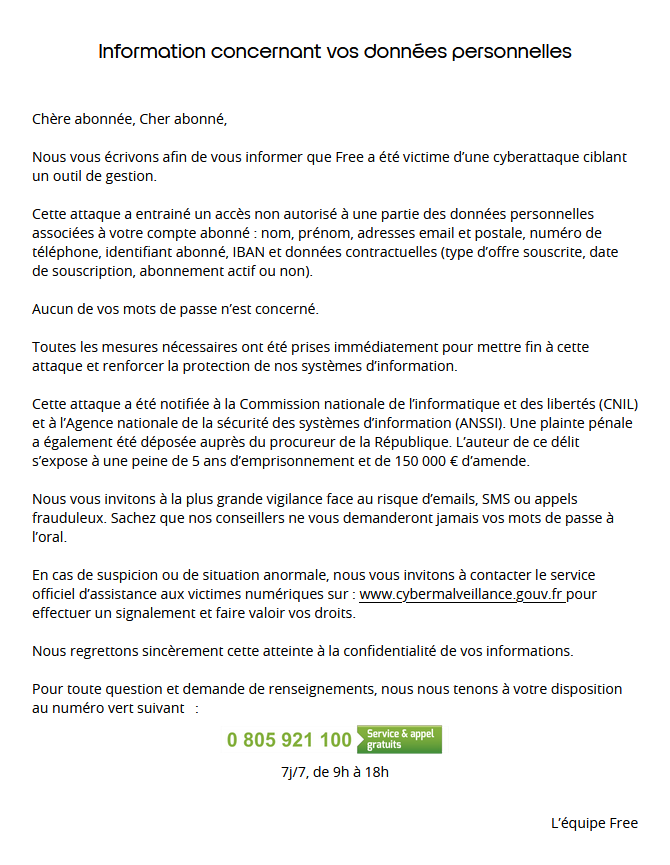 Information concernant vos données personnelles

Chère abonnée, Cher abonné,

Nous vous écrivons afin de vous informer que Free a été victime d'une cyberattaque ciblant un outil de gestion.

Cette attaque a entrainé un accès non autorisé à une partie des données personnelles associées à votre compte abonné : nom, prénom, adresses email et postale, numéro de téléphone, identifiant abonné, IBAN et données contractuelles (type d'offre souscrite, date de souscription, abonnement actif ou non).

Aucun de vos mots de passe n'est concerné.

Toutes les mesures nécessaires ont été prises immédiatement pour mettre fin à cette attaque et renforcer la protection de nos systèmes d'information.

Cette attaque a été notifiée à la Commission nationale de l'informatique et des libertés (CNIL) et à l'Agence nationale de la sécurité des systèmes d'information (ANSSI). Une plainte pénale a également été déposée auprès du procureur de la République. L'auteur de ce délit s'expose à une peine de 5 ans d'emprisonnement et de 150 000 € d'amende.

Nous vous invitons à la plus grande vigilance face au risque d'emails, SMS ou appels frauduleux. Sachez que nos conseillers ne vous demanderont jamais vos mots de passe à l'oral.

En cas de suspicion ou de situation anormale, nous vous invitons à contacter le service officiel d'assistance aux victimes numériques sur : www.cybermalveillance.gouv.fr pour effectuer un signalement et faire valoir vos droits.

Nous regrettons sincèrement cette atteinte à la confidentialité de vos informations.

Pour toute question et demande de renseignements, nous nous tenons à votre disposition au numéro vert suivant :

0 805 921 100 Service & appel gratuits

7j/7, de 9h à 18h

L'équipe Free